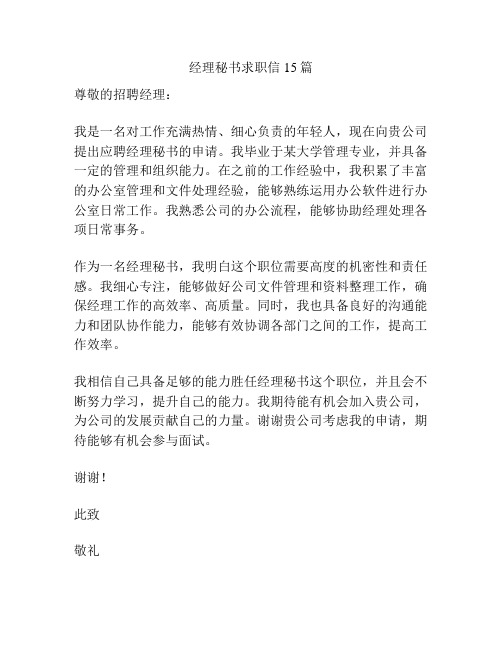 经理秘书求职信 15 篇

尊敬的招聘经理：

我是一名对工作充满热情、细心负责的年轻人，现在向贵公司提出应聘经理秘书的申请。我毕业于某大学管理专业，并具备一定的管理和组织能力。在之前的工作经验中，我积累了丰富的办公室管理和文件处理经验，能够熟练运用办公软件进行办公室日常工作。我熟悉公司的办公流程，能够协助经理处理各项日常事务。

作为一名经理秘书，我明白这个职位需要高度的机密性和责任感。我细心专注，能够做好公司文件管理和资料整理工作，确保经理工作的高效率、高质量。同时，我也具备良好的沟通能力和团队协作能力，能够有效协调各部门之间的工作，提高工作效率。

我相信自己具备足够的能力胜任经理秘书这个职位，并且会不断努力学习，提升自己的能力。我期待能有机会加入贵公司，为公司的发展贡献自己的力量。谢谢贵公司考虑我的申请，期待能够有机会参与面试。

谢谢！

此致

敬礼